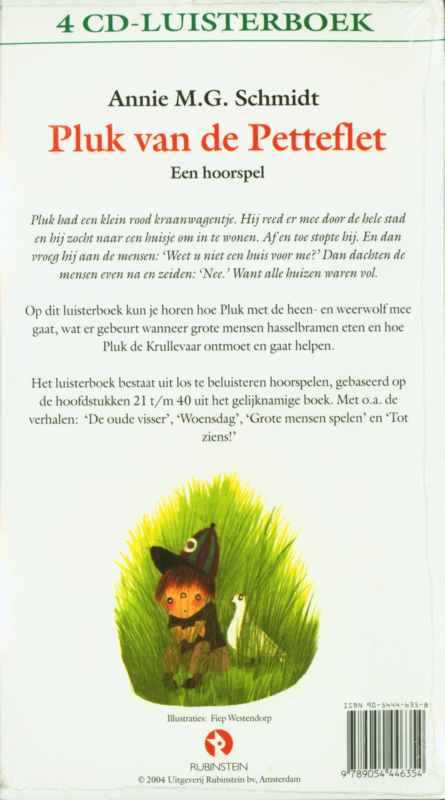 4 CD-LUISTERBOEK

Annie M.G. Schmidt

Pluk van de Petteflet

Een hoorspel

Pluk had een klein rood kraanwagentje. Hij reed er mee door de hele stad en hij zocht naar een huisje om in te wonen. Af en toe stopte hij. En dan vroeg hij aan de mensen: 'Weet u niet een huis voor me?' Dan dachten de mensen even na en zeiden: 'Nee.' Want alle huizen waren vol.

Op dit luisterboek kun je horen hoe Pluk met de heen- en weerwolf mee gaat, wat er gebeurt wanneer grote mensen hasselbramen eten en hoe Pluk de Krullevaar ontmoet en gaat helpen.

Het luisterboek bestaat uit los te beluisteren hoorspelen, gebaseerd op de hoofdstukken 21 t/m 40 uit het gelijknamige boek. Met o.a. de verhalen: 'De oude visser', 'Woensdag', 'Grote mensen spelen' en 'Tot ziens!'

Illustraties: Fiep Westendorp

RUBINSTEIN

© 2004 Uitgeverij Rubinstein bv, Amsterdam

ISBN 90-5444-635-8

9 789054 446354